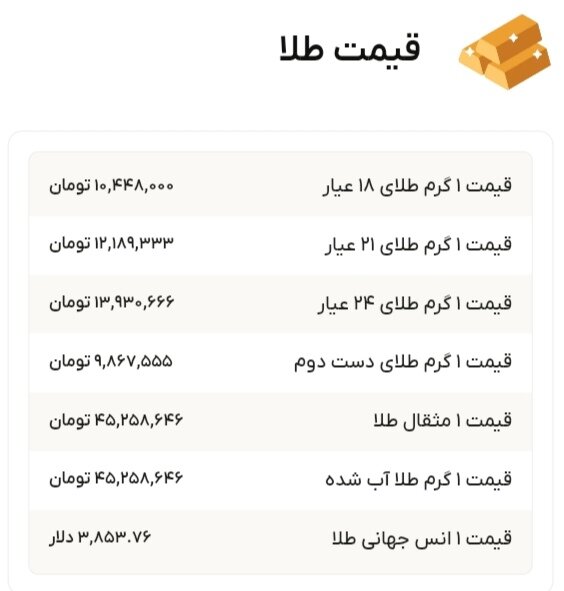 قیمت طلا

| | |
|---|---|
| قیمت ۱ گرم طلای ۱۸ عیار | ۱۰,۴۴۸,۰۰۰ تومان |
| قیمت ۱ گرم طلای ۲۱ عیار | ۱۲,۱۸۹,۳۳۳ تومان |
| قیمت ۱ گرم طلای ۲۴ عیار | ۱۳,۹۳۰,۶۶۶ تومان |
| قیمت ۱ گرم طلای دست دوم | ۹,۸۶۷,۵۵۵ تومان |
| قیمت ۱ مثقال طلا | ۴۵,۲۵۸,۶۴۶ تومان |
| قیمت ۱ گرم طلا آب شده | ۴۵,۲۵۸,۶۴۶ تومان |
| قیمت ۱ انس جهانی طلا | ۳,۸۵۳.۷۶ دلار |